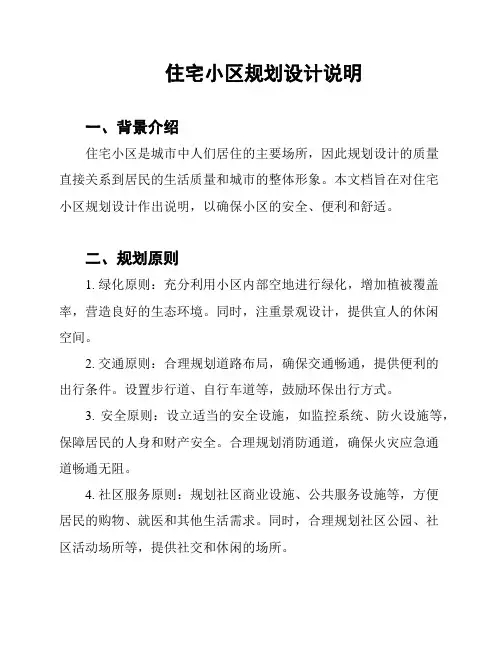 住宅小区规划设计说明

一、背景介绍

住宅小区是城市中人们居住的主要场所，因此规划设计的质量直接关系到居民的生活质量和城市的整体形象。本文档旨在对住宅小区规划设计作出说明，以确保小区的安全、便利和舒适。

二、规划原则

1. 绿化原则：充分利用小区内部空地进行绿化，增加植被覆盖率，营造良好的生态环境。同时，注重景观设计，提供宜人的休闲空间。

2. 交通原则：合理规划道路布局，确保交通畅通，提供便利的出行条件。设置步行道、自行车道等，鼓励环保出行方式。

3. 安全原则：设立适当的安全设施，如监控系统、防火设施等，保障居民的人身和财产安全。合理规划消防通道，确保火灾应急通道畅通无阻。

4. 社区服务原则：规划社区商业设施、公共服务设施等，方便居民的购物、就医和其他生活需求。同时，合理规划社区公园、社区活动场所等，提供社交和休闲的场所。